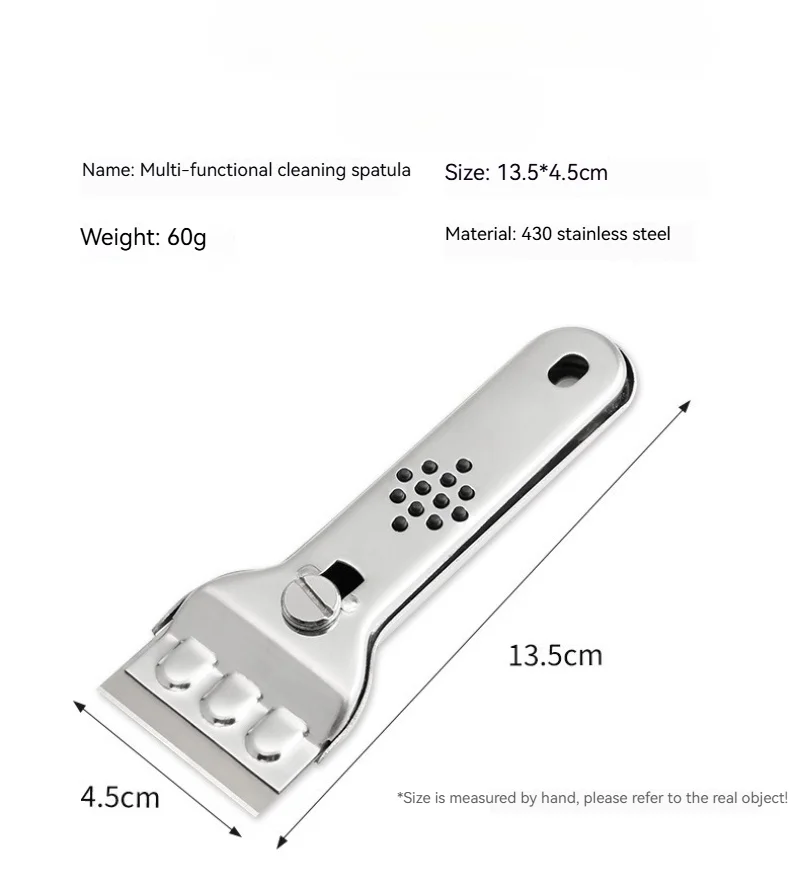 Name: Multi-functional cleaning spatula

Size: 13.5*4.5cm

Weight: 60g

Material: 430 stainless steel

13.5cm

4.5cm

*Size is measured by hand, please refer to the real object!